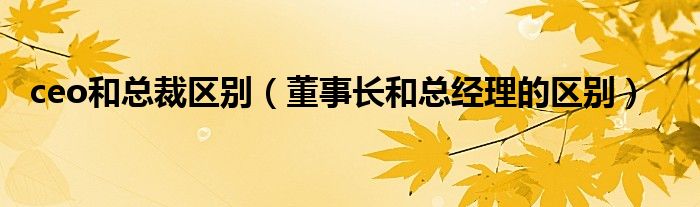 ceo和总裁区别（董事长和总经理的区别）